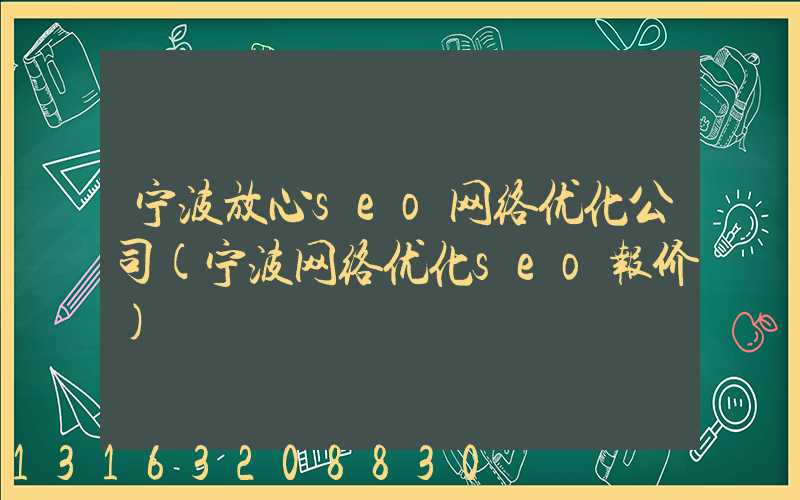 宁波放心seo网络优化公司(宁波网络优化seo報价)

13163208830